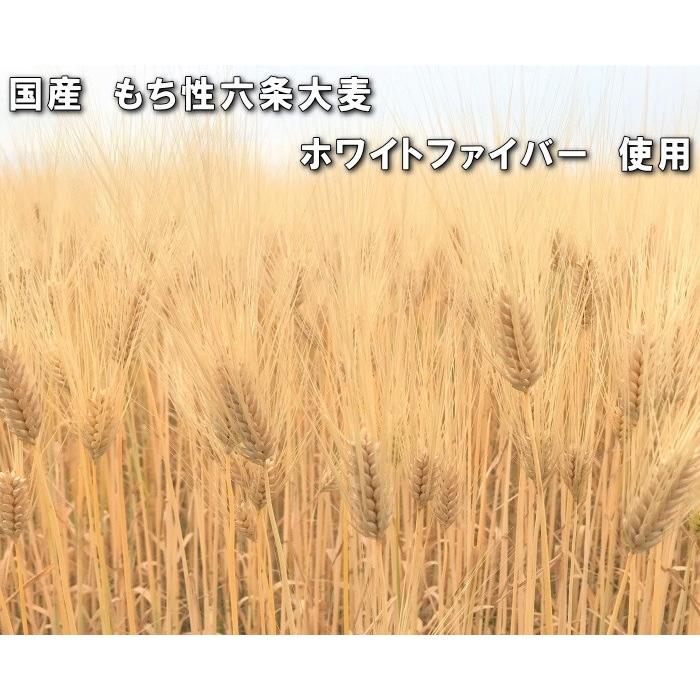 国産　もち性六条大麦

ホワイトファイバー　使用